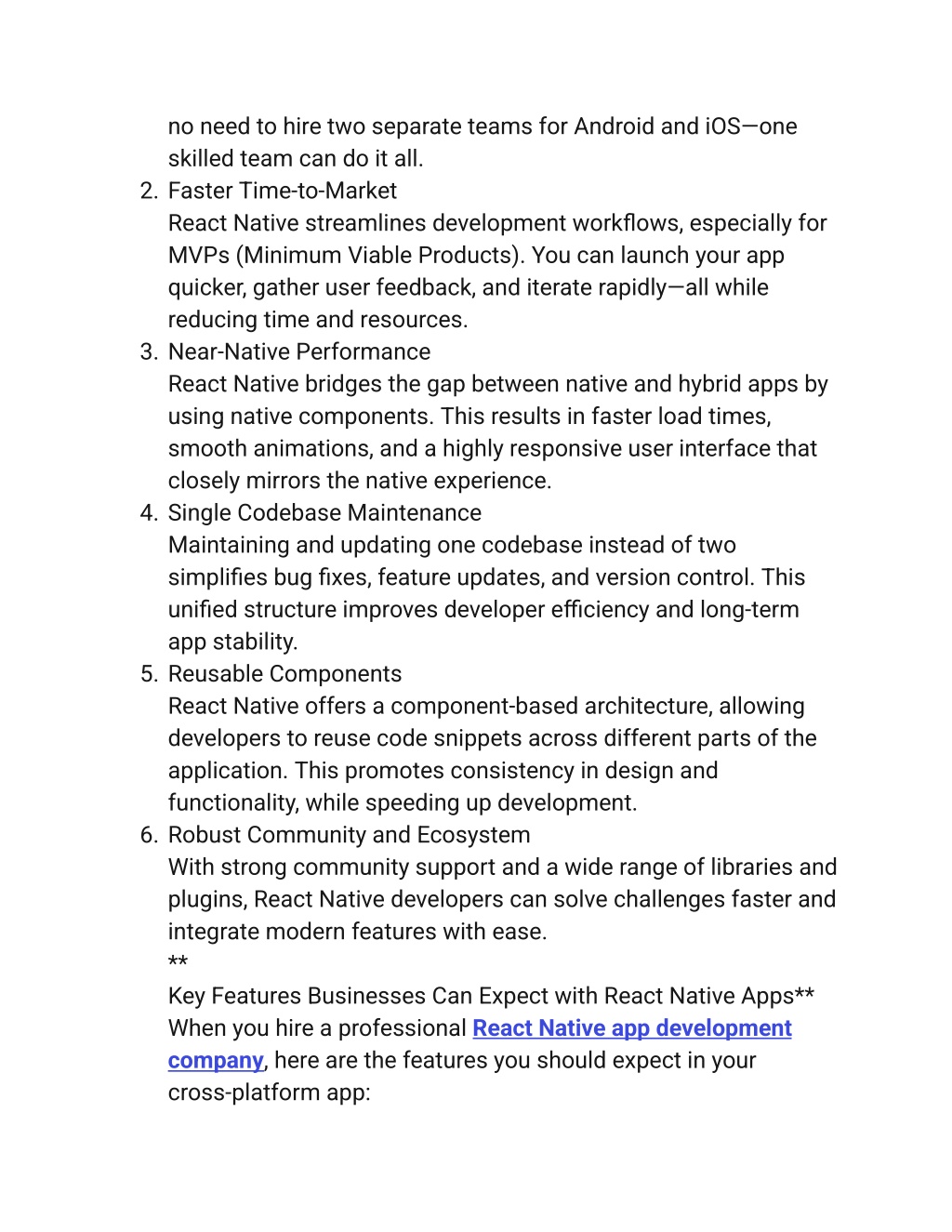 no need to hire two separate teams for Android and iOS—one skilled team can do it all.

2. Faster Time-to-Market
React Native streamlines development workflows, especially for MVPs (Minimum Viable Products). You can launch your app quicker, gather user feedback, and iterate rapidly—all while reducing time and resources.
3. Near-Native Performance
React Native bridges the gap between native and hybrid apps by using native components. This results in faster load times, smooth animations, and a highly responsive user interface that closely mirrors the native experience.
4. Single Codebase Maintenance
Maintaining and updating one codebase instead of two simplifies bug fixes, feature updates, and version control. This unified structure improves developer efficiency and long-term app stability.
5. Reusable Components
React Native offers a component-based architecture, allowing developers to reuse code snippets across different parts of the application. This promotes consistency in design and functionality, while speeding up development.
6. Robust Community and Ecosystem
With strong community support and a wide range of libraries and plugins, React Native developers can solve challenges faster and integrate modern features with ease.
**
Key Features Businesses Can Expect with React Native Apps**
When you hire a professional React Native app development company, here are the features you should expect in your cross-platform app: